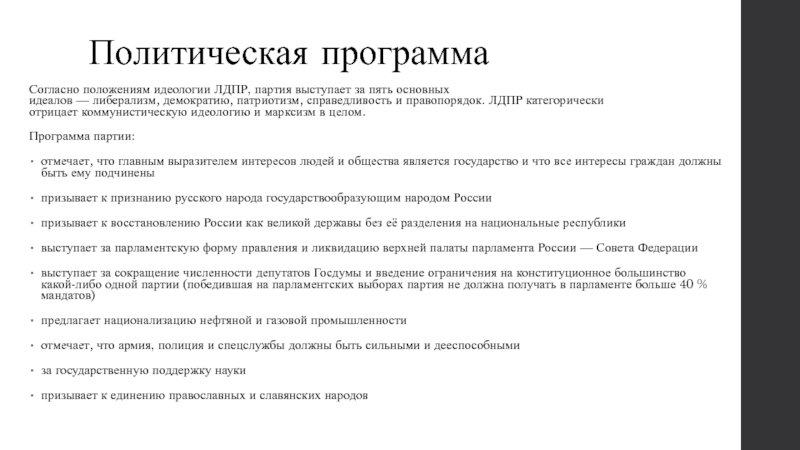 Политическая программа

Согласно положениям идеологии ЛДПР, партия выступает за пять основных идеалов — либерализм, демократию, патриотизм, справедливость и правопорядок. ЛДПР категорически отрицает коммунистическую идеологию и марксизм в целом.

Программа партии:

• отмечает, что главным выразителем интересов людей и общества является государство и что все интересы граждан должны быть ему подчинены

• призывает к признанию русского народа государствообразующим народом России

• призывает к восстановлению России как великой державы без её разделения на национальные республики

• выступает за парламентскую форму правления и ликвидацию верхней палаты парламента России — Совета Федерации

• выступает за сокращение численности депутатов Госдумы и введение ограничения на конституционное большинство какой-либо одной партии (победившая на парламентских выборах партия не должна получать в парламенте больше 40 % мандатов)

• предлагает национализацию нефтяной и газовой промышленности

• отмечает, что армия, полиция и спецслужбы должны быть сильными и дееспособными

• за государственную поддержку науки

• призывает к единению православных и славянских народов